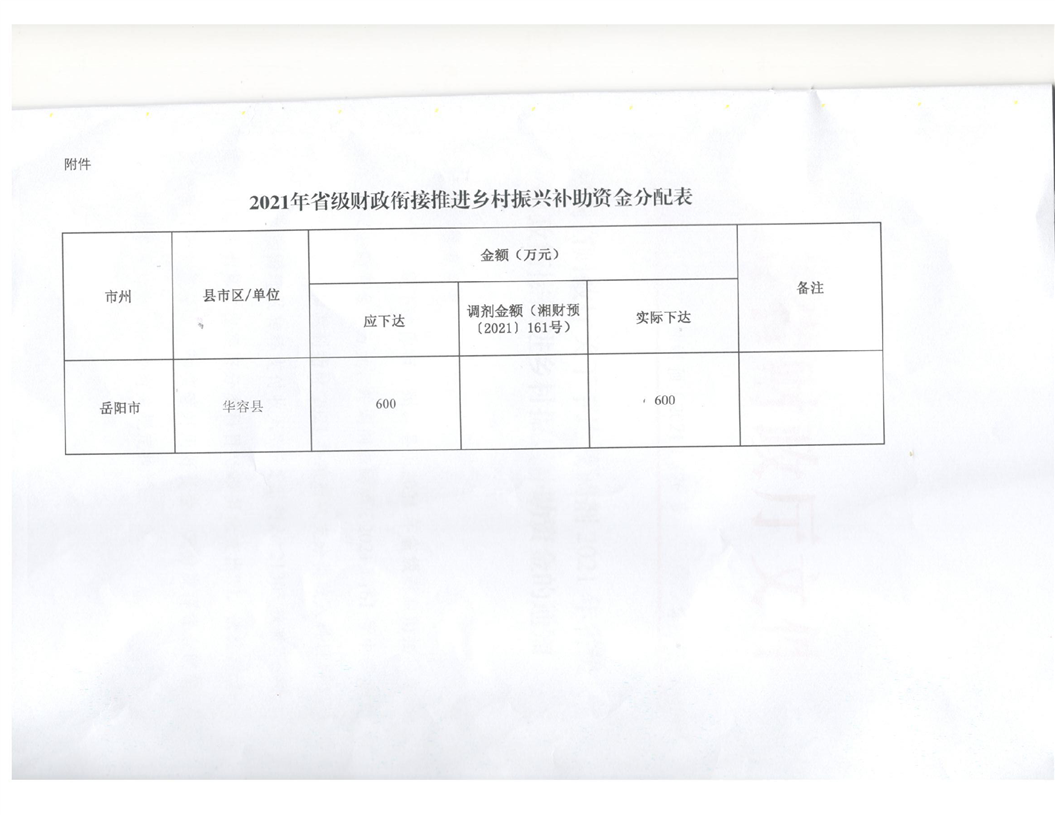 附件

2021年省级财政衔接推进乡村振兴补助资金分配表

| 市州 | 县市区/单位 | 金额（万元） | | | 备注 |
|---|---|---|---|---|---|
| | | 应下达 | 调剂金额（湘财预〔2021〕161号） | 实际下达 | |
| 岳阳市 | 华容县 | 600 | | 600 | |